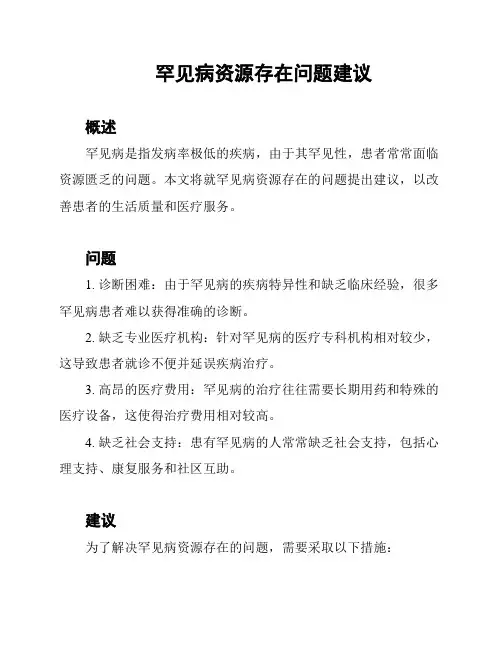 罕见病资源存在问题建议

概述

罕见病是指发病率极低的疾病，由于其罕见性，患者常常面临资源匮乏的问题。本文将就罕见病资源存在的问题提出建议，以改善患者的生活质量和医疗服务。

问题

1. 诊断困难：由于罕见病的疾病特异性和缺乏临床经验，很多罕见病患者难以获得准确的诊断。

2. 缺乏专业医疗机构：针对罕见病的医疗专科机构相对较少，这导致患者就诊不便并延误疾病治疗。

3. 高昂的医疗费用：罕见病的治疗往往需要长期用药和特殊的医疗设备，这使得治疗费用相对较高。

4. 缺乏社会支持：患有罕见病的人常常缺乏社会支持，包括心理支持、康复服务和社区互助。

建议

为了解决罕见病资源存在的问题，需要采取以下措施：